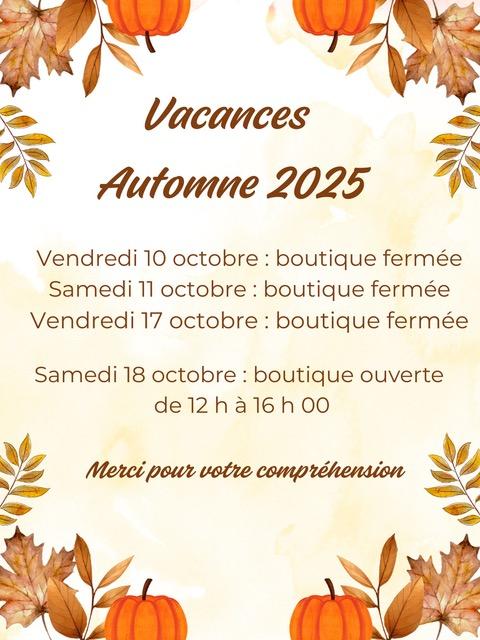 Vacances
Automne 2025

Vendredi 10 octobre : boutique fermée
Samedi 11 octobre : boutique fermée
Vendredi 17 octobre : boutique fermée

Samedi 18 octobre : boutique ouverte
de 12 h à 16 h 00

Merci pour votre compréhension